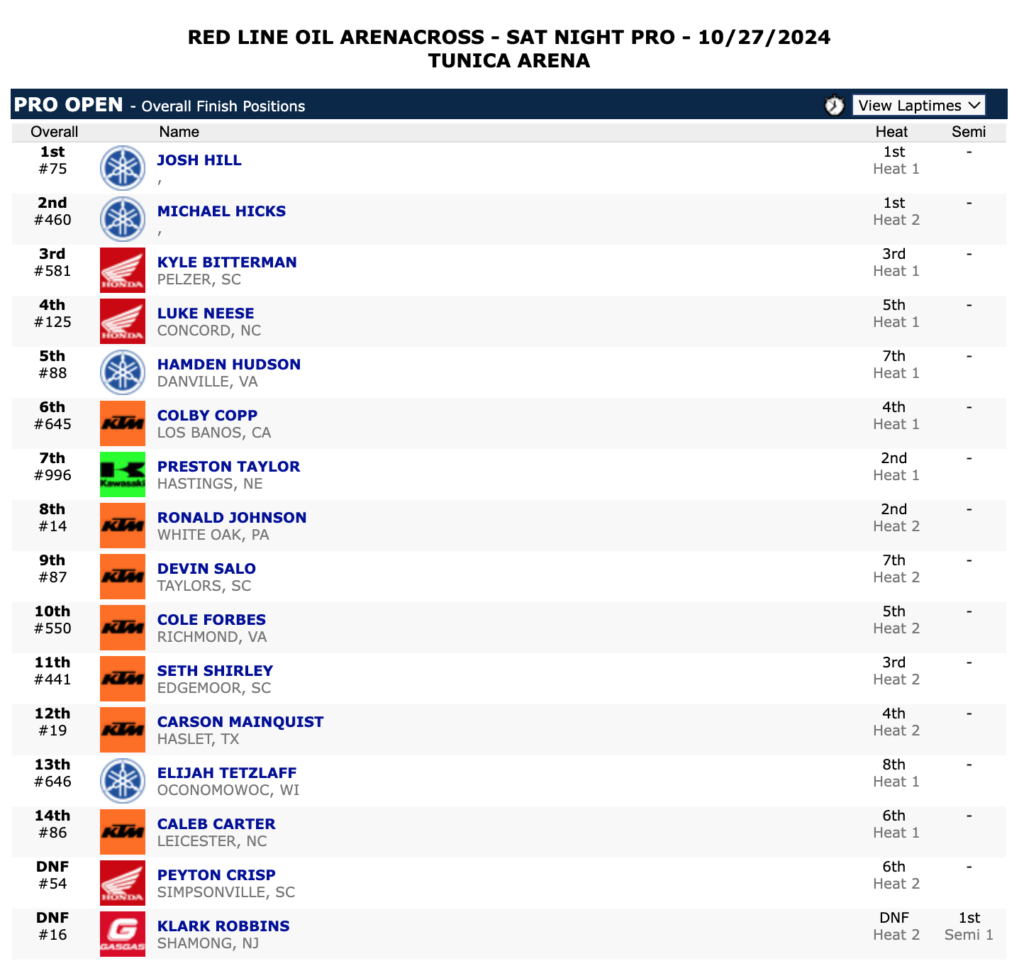 RED LINE OIL ARENACROSS - SAT NIGHT PRO - 10/27/2024
TUNICA ARENA

PRO OPEN - Overall Finish Positions

View Laptimes

| Overall | | Name | Heat | Semi |
|---|---|---|---|---|
| 1st #75 | | JOSH HILL , | 1st Heat 1 | - |
| 2nd #460 | | MICHAEL HICKS , | 1st Heat 2 | - |
| 3rd #581 | HONDA | KYLE BITTERMAN PELZER, SC | 3rd Heat 1 | - |
| 4th #125 | HONDA | LUKE NEESE CONCORD, NC | 5th Heat 1 | - |
| 5th #88 | | HAMDEN HUDSON DANVILLE, VA | 7th Heat 1 | - |
| 6th #645 | KTM | COLBY COPP LOS BANOS, CA | 4th Heat 1 | - |
| 7th #996 | Kawasaki | PRESTON TAYLOR HASTINGS, NE | 2nd Heat 1 | - |
| 8th #14 | KTM | RONALD JOHNSON WHITE OAK, PA | 2nd Heat 2 | - |
| 9th #87 | KTM | DEVIN SALO TAYLORS, SC | 7th Heat 2 | - |
| 10th #550 | KTM | COLE FORBES RICHMOND, VA | 5th Heat 2 | - |
| 11th #441 | KTM | SETH SHIRLEY EDGEMOOR, SC | 3rd Heat 2 | - |
| 12th #19 | KTM | CARSON MAINQUIST HASLET, TX | 4th Heat 2 | - |
| 13th #646 | | ELIJAH TETZLAFF OCONOMOWOC, WI | 8th Heat 1 | - |
| 14th #86 | KTM | CALEB CARTER LEICESTER, NC | 6th Heat 1 | - |
| DNF #54 | HONDA | PEYTON CRISP SIMPSONVILLE, SC | 6th Heat 2 | - |
| DNF #16 | GASGAS | KLARK ROBBINS SHAMONG, NJ | DNF Heat 2 | 1st Semi 1 |